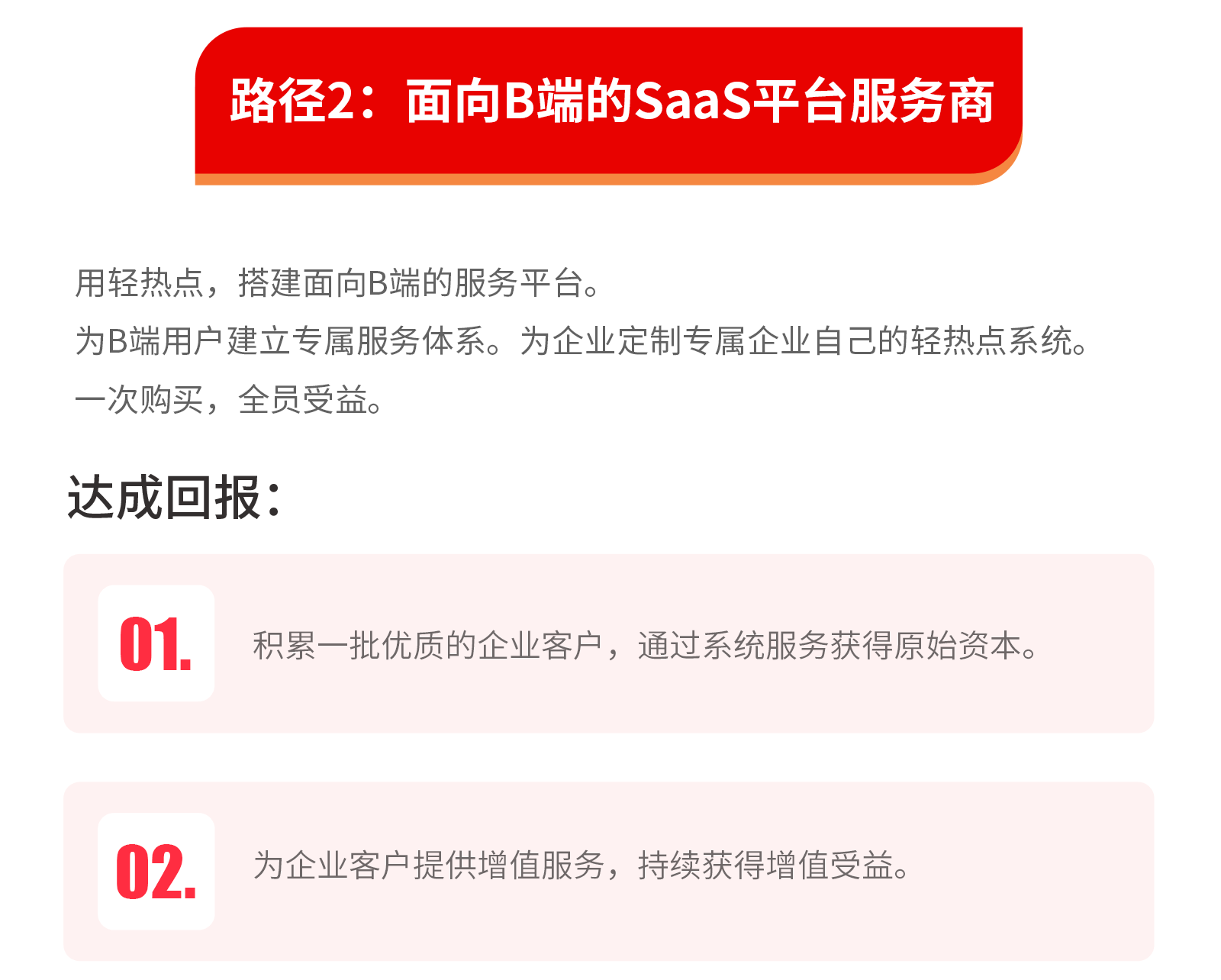 路径2：面向B端的SaaS平台服务商

用轻热点，搭建面向B端的服务平台。
为B端用户建立专属服务体系。为企业定制专属企业自己的轻热点系统。
一次购买，全员受益。

达成回报：

01. 积累一批优质的企业客户，通过系统服务获得原始资本。

02. 为企业客户提供增值服务，持续获得增值受益。